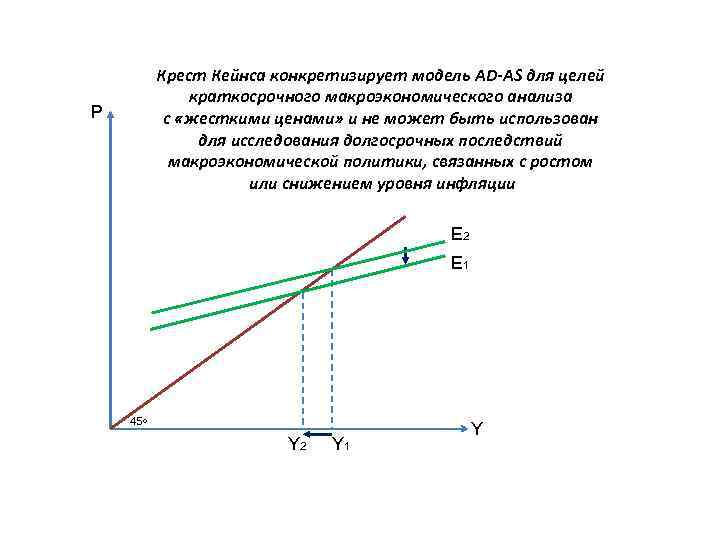 Крест Кейнса конкретизирует модель AD-AS для целей краткосрочного макроэкономического анализа с «жесткими ценами» и не может быть использован для исследования долгосрочных последствий макроэкономической политики, связанных с ростом или снижением уровня инфляции

P

$E_2$

$E_1$

45°

Y

$Y_2$

$Y_1$